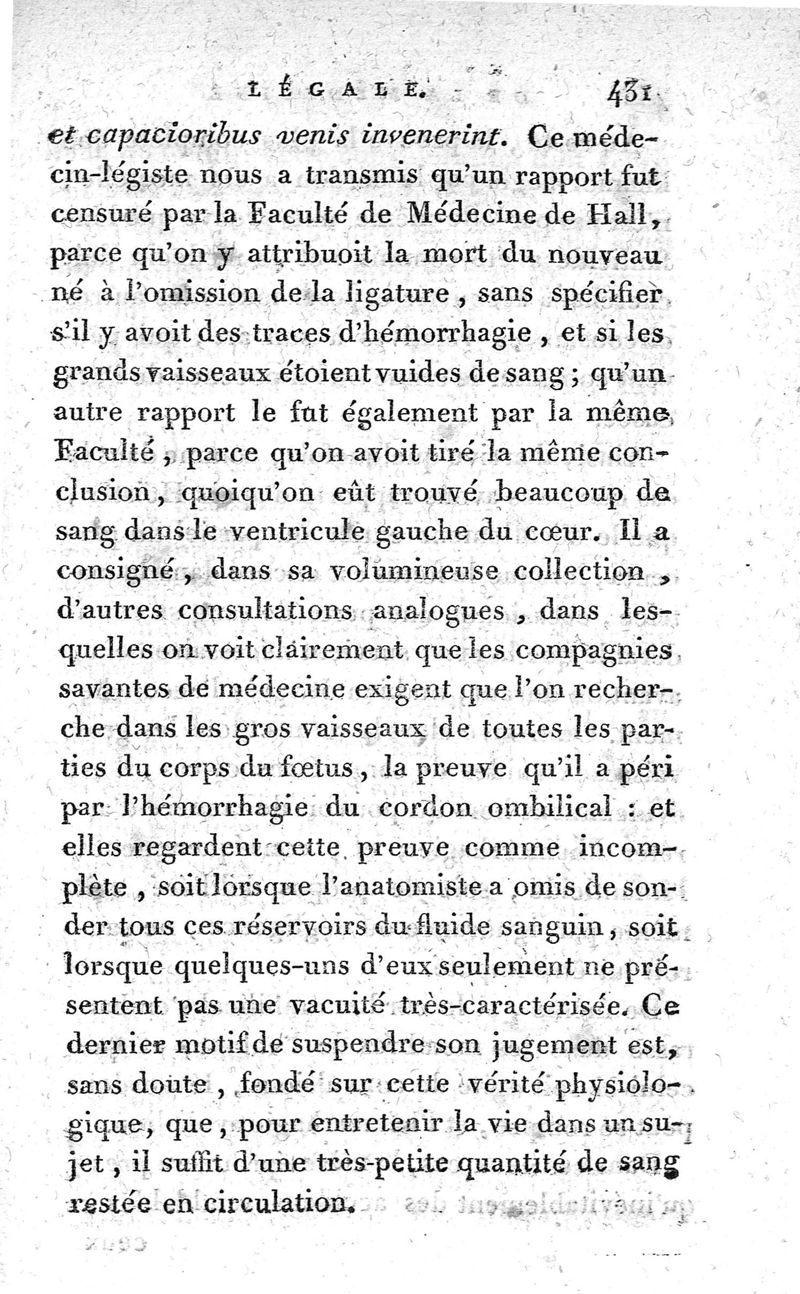 LÉGALE. 431

et capacioribus venis invenerint. Ce médecin-légiste nous a transmis qu'un rapport fut censuré par la Faculté de Médecine de Hall, parce qu'on y attribuoit la mort du nouveau né à l'omission de la ligature, sans spécifier s'il y avoit des traces d'hémorrhagie, et si les grands vaisseaux étoient vuides de sang; qu'un autre rapport le fut également par la même Faculté, parce qu'on avoit tiré la même conclusion, quoiqu'on eût trouvé beaucoup de sang dans le ventricule gauche du cœur. Il a consigné, dans sa volumineuse collection, d'autres consultations analogues, dans lesquelles on voit clairement que les compagnies savantes de médecine exigent que l'on recherche dans les gros vaisseaux de toutes les parties du corps du fœtus, la preuve qu'il a péri par l'hémorrhagie du cordon ombilical : et elles regardent cette preuve comme incomplète, soit lorsque l'anatomiste a omis de sonder tous ces réservoirs du fluide sanguin, soit lorsque quelques-uns d'eux seulement ne présentent pas une vacuité très-caractérisée. Ce dernier motif de suspendre son jugement est, sans doute, fondé sur cette vérité physiologique, que, pour entretenir la vie dans un sujet, il suffit d'une très-petite quantité de sang restée en circulation.